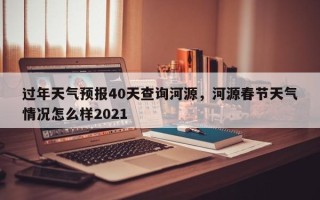 过年天气预报40天查询河源，河源春节天气情况怎么样2021